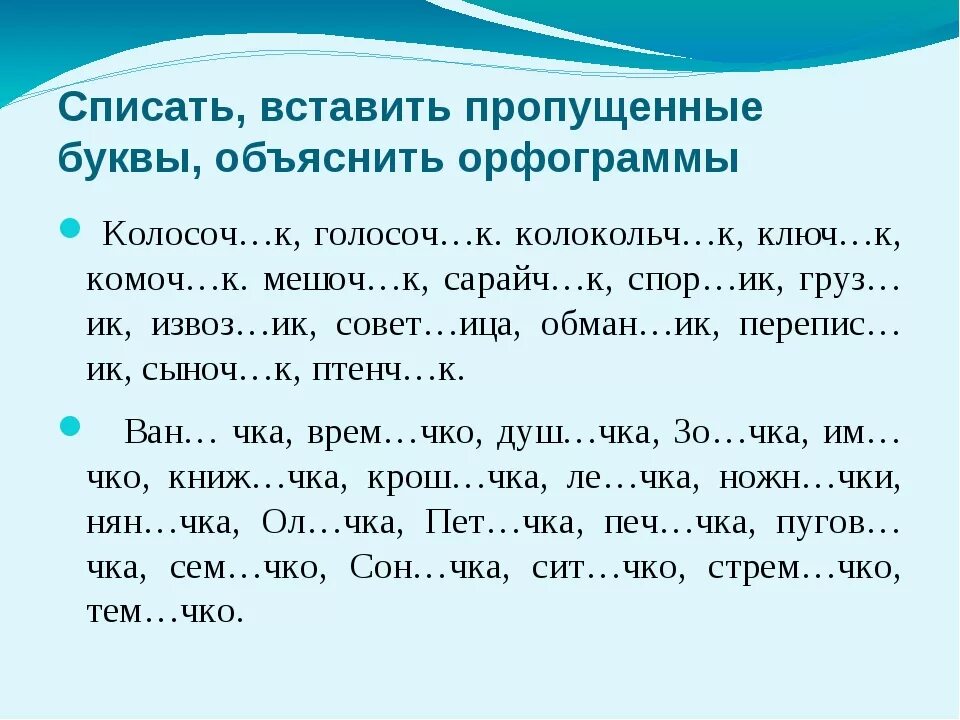 Списать, вставить пропущенные буквы, объяснить орфограммы

Колосоч…к, голосоч…к. колокольч…к, ключ…к, комоч…к. мешоч…к, сарайч…к, спор…ик, груз…ик, извоз…ик, совет…ица, обман…ик, перепис…ик, сыноч…к, птенч…к.

Ван… чка, врем…чко, душ…чка, Зо…чка, им…чко, книж…чка, крош…чка, ле…чка, ножн…чки, нян…чка, Ол…чка, Пет…чка, печ…чка, пугов…чка, сем…чко, Сон…чка, сит…чко, стрем…чко, тем…чко.